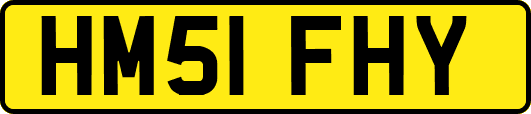 HM51 FHY